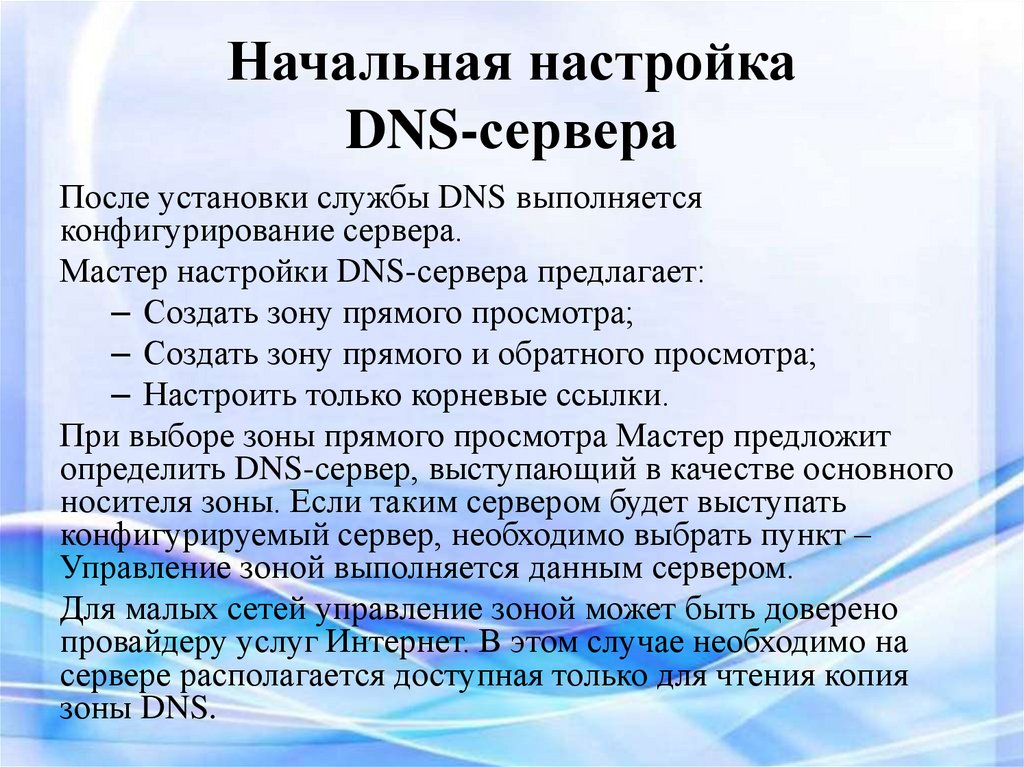 Начальная настройка DNS-сервера

После установки службы DNS выполняется конфигурирование сервера.

Мастер настройки DNS-сервера предлагает:

– Создать зону прямого просмотра;
– Создать зону прямого и обратного просмотра;
– Настроить только корневые ссылки.

При выборе зоны прямого просмотра Мастер предложит определить DNS-сервер, выступающий в качестве основного носителя зоны. Если таким сервером будет выступать конфигурируемый сервер, необходимо выбрать пункт – Управление зоной выполняется данным сервером.

Для малых сетей управление зоной может быть доверено провайдеру услуг Интернет. В этом случае необходимо на сервере располагается доступная только для чтения копия зоны DNS.